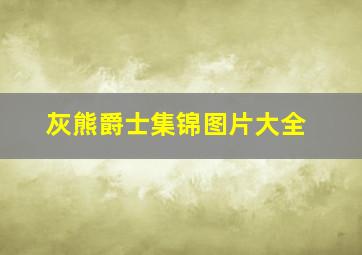 灰熊爵士集锦图片大全